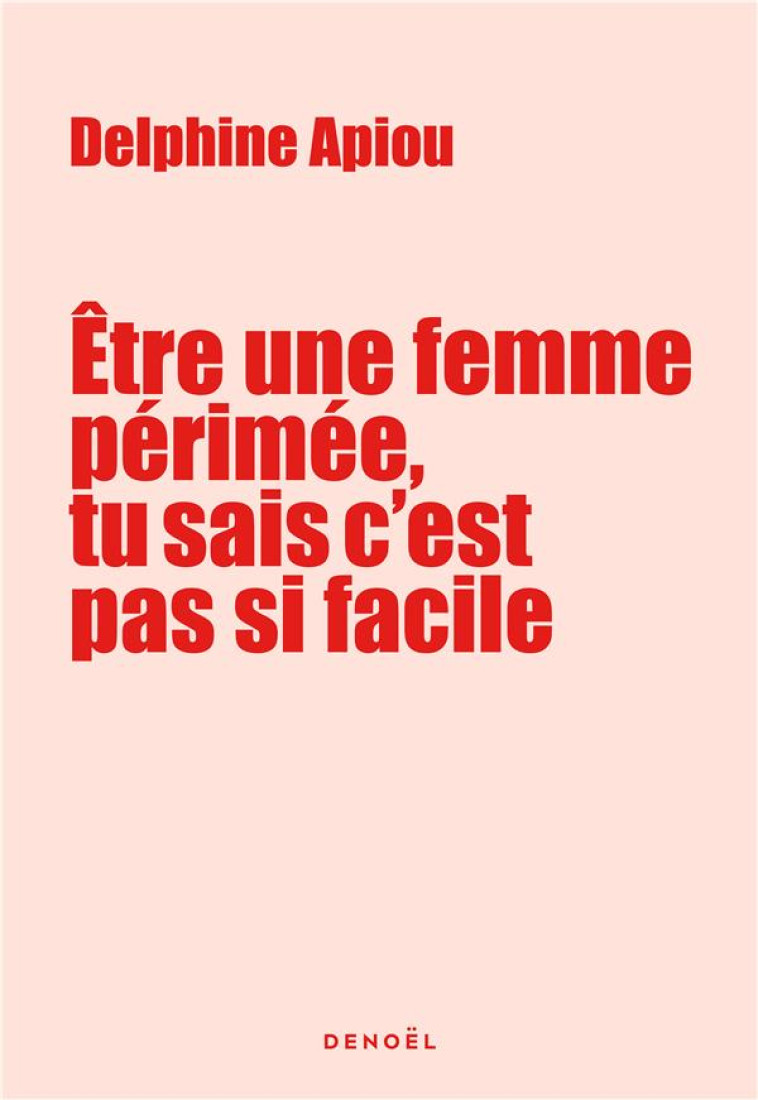 Delphine Apiou

Être une femme périmée, tu sais c'est pas si facile

DENOËL